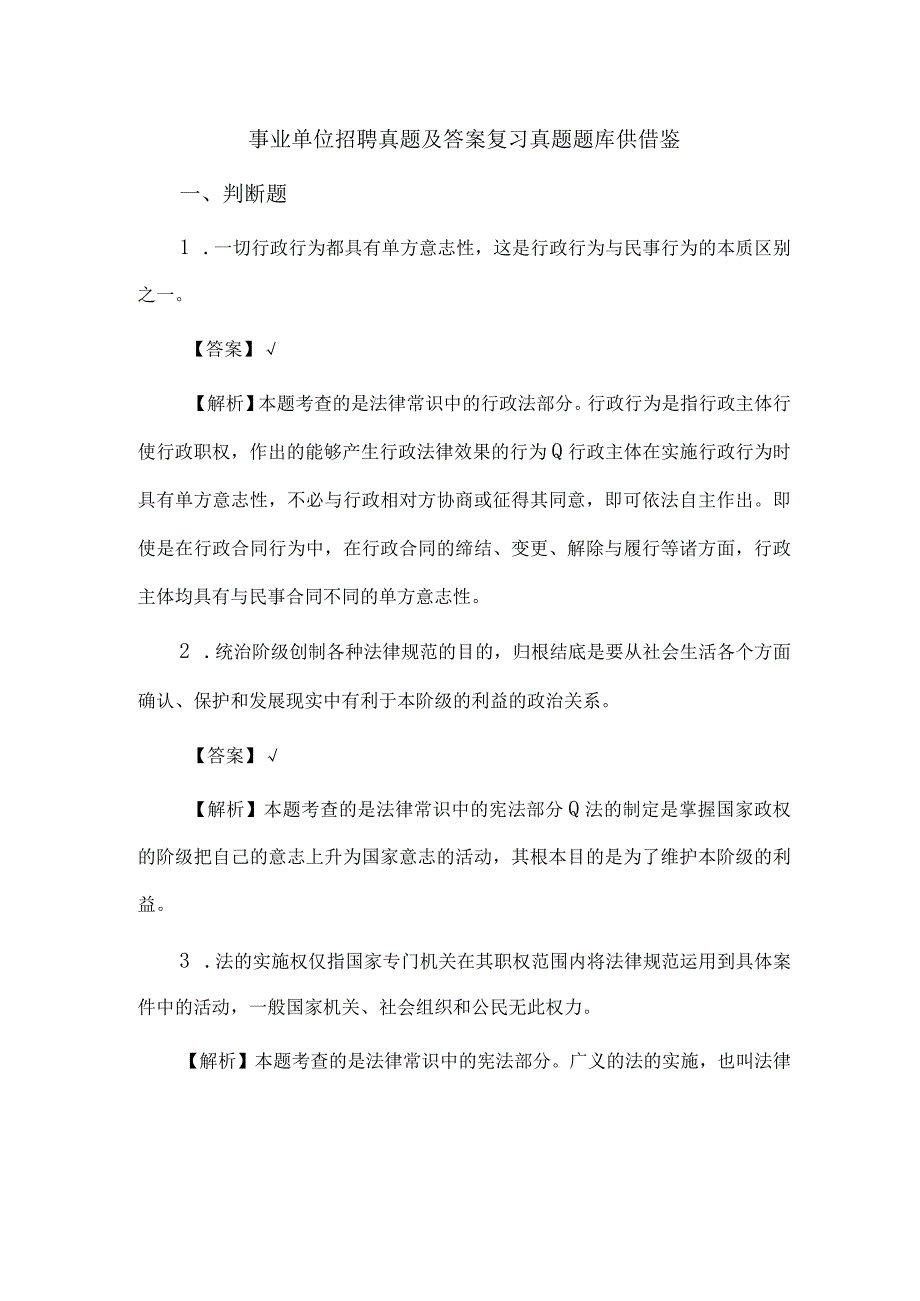 事业单位招聘真题及答案复习真题题库供借鉴

一、判断题

1．一切行政行为都具有单方意志性，这是行政行为与民事行为的本质区别之一。

【答案】√

【解析】本题考查的是法律常识中的行政法部分。行政行为是指行政主体行使行政职权，作出的能够产生行政法律效果的行为Q行政主体在实施行政行为时具有单方意志性，不必与行政相对方协商或征得其同意，即可依法自主作出。即使是在行政合同行为中，在行政合同的缔结、变更、解除与履行等诸方面，行政主体均具有与民事合同不同的单方意志性。

2．统治阶级创制各种法律规范的目的，归根结底是要从社会生活各个方面确认、保护和发展现实中有利于本阶级的利益的政治关系。

【答案】√

【解析】本题考查的是法律常识中的宪法部分Q法的制定是掌握国家政权的阶级把自己的意志上升为国家意志的活动，其根本目的是为了维护本阶级的利益。

3．法的实施权仅指国家专门机关在其职权范围内将法律规范运用到具体案件中的活动，一般国家机关、社会组织和公民无此权力。

【解析】本题考查的是法律常识中的宪法部分。广义的法的实施，也叫法律